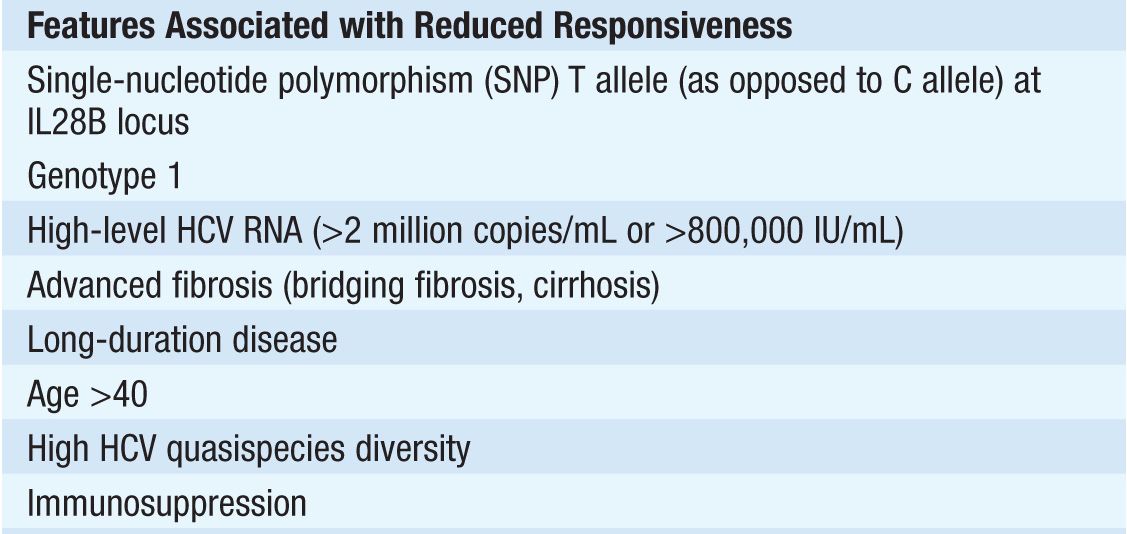 | Features Associated with Reduced Responsiveness |
|---|
| Single-nucleotide polymorphism (SNP) T allele (as opposed to C allele) at IL28B locus |
| Genotype 1 |
| High-level HCV RNA (>2 million copies/mL or >800,000 IU/mL) |
| Advanced fibrosis (bridging fibrosis, cirrhosis) |
| Long-duration disease |
| Age >40 |
| High HCV quasispecies diversity |
| Immunosuppression |